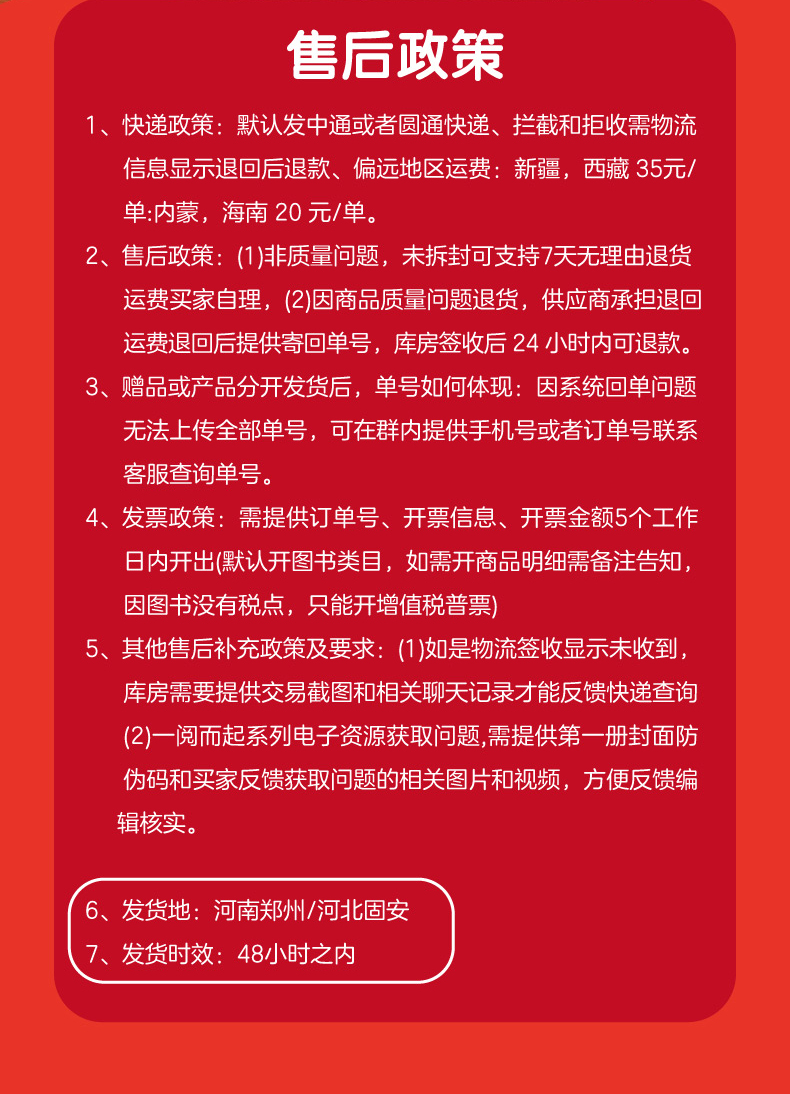 售后政策

1、快递政策：默认发中通或者圆通快递、拦截和拒收需物流信息显示退回后退款、偏远地区运费：新疆，西藏 35元/单:内蒙，海南 20 元/单。

2、售后政策：(1)非质量问题，未拆封可支持7天无理由退货运费买家自理，(2)因商品质量问题退货，供应商承担退回运费退回后提供寄回单号，库房签收后 24 小时内可退款。

3、赠品或产品分开发货后，单号如何体现：因系统回单问题无法上传全部单号，可在群内提供手机号或者订单号联系客服查询单号。

4、发票政策：需提供订单号、开票信息、开票金额5个工作日内开出(默认开图书类目，如需开商品明细需备注告知，因图书没有税点，只能开增值税普票)

5、其他售后补充政策及要求：(1)如是物流签收显示未收到，库房需要提供交易截图和相关聊天记录才能反馈快递查询(2)一阅而起系列电子资源获取问题,需提供第一册封面防伪码和买家反馈获取问题的相关图片和视频，方便反馈编辑核实。

6、发货地：河南郑州/河北固安
7、发货时效：48小时之内